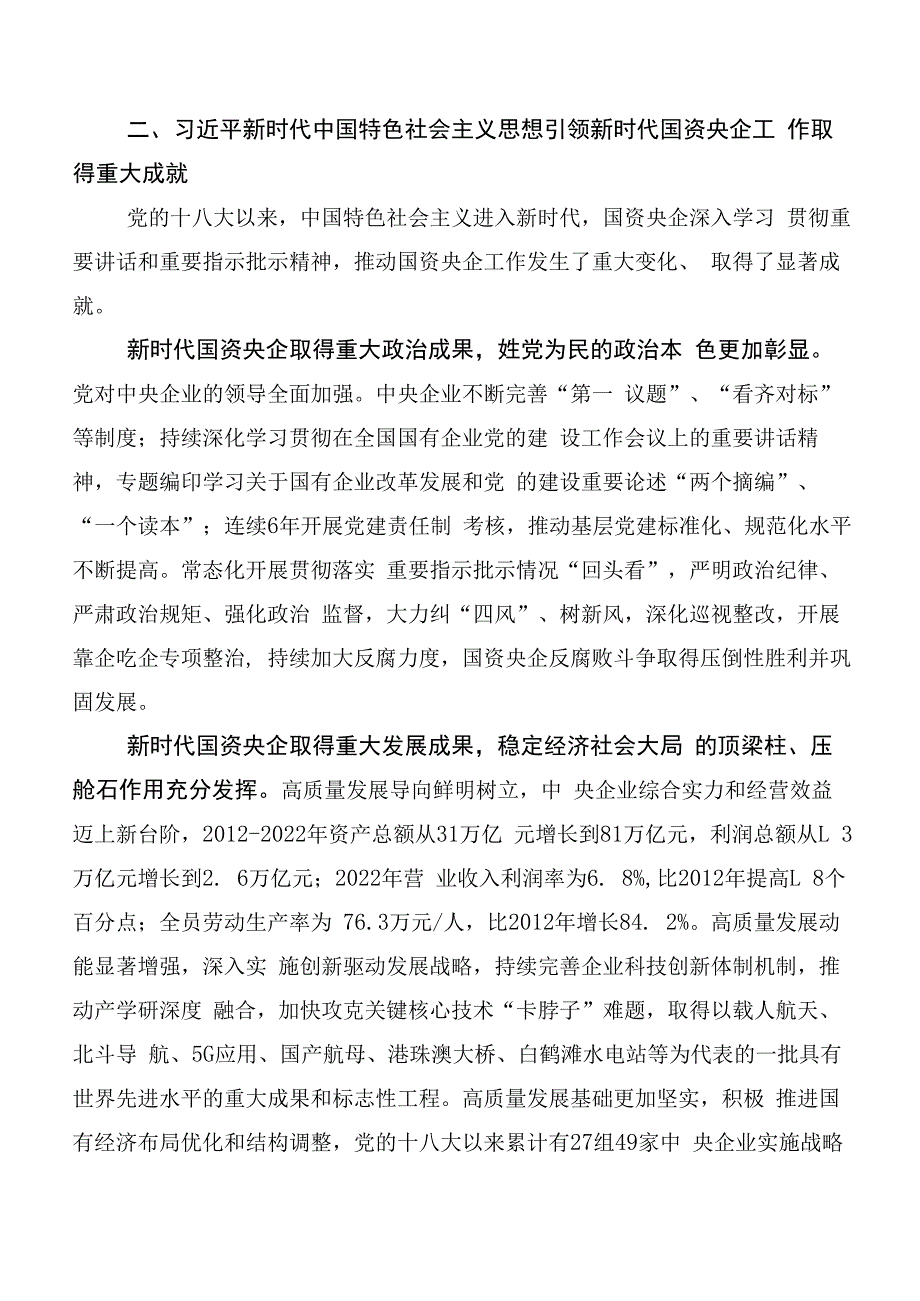 二、习近平新时代中国特色社会主义思想引领新时代国资央企工 作取得重大成就

党的十八大以来，中国特色社会主义进入新时代，国资央企深入学习 贯彻重要讲话和重要指示批示精神，推动国资央企工作发生了重大变化、 取得了显著成就。

新时代国资央企取得重大政治成果，姓党为民的政治本 色更加彰显。党对中央企业的领导全面加强。中央企业不断完善“第一 议题”、“看齐对标”等制度；持续深化学习贯彻在全国国有企业党的建 设工作会议上的重要讲话精神，专题编印学习关于国有企业改革发展和党 的建设重要论述“两个摘编”、“一个读本”；连续6年开展党建责任制 考核，推动基层党建标准化、规范化水平不断提高。常态化开展贯彻落实 重要指示批示情况“回头看”，严明政治纪律、严肃政治规矩、强化政治 监督，大力纠“四风”、树新风，深化巡视整改，开展靠企吃企专项整治，持续加大反腐力度，国资央企反腐败斗争取得压倒性胜利并巩固发展。

新时代国资央企取得重大发展成果，稳定经济社会大局 的顶梁柱、压舱石作用充分发挥。高质量发展导向鲜明树立，中 央企业综合实力和经营效益迈上新台阶，2012-2022年资产总额从31万亿 元增长到81万亿元，利润总额从L 3万亿元增长到2. 6万亿元；2022年营 业收入利润率为6. 8%,比2012年提高L 8个百分点；全员劳动生产率为 76.3万元/人，比2012年增长84. 2%。高质量发展动能显著增强，深入实 施创新驱动发展战略，持续完善企业科技创新体制机制，推动产学研深度 融合，加快攻克关键核心技术“卡脖子”难题，取得以载人航天、北斗导 航、5G应用、国产航母、港珠澳大桥、白鹤滩水电站等为代表的一批具有世界先进水平的重大成果和标志性工程。高质量发展基础更加坚实，积极 推进国有经济布局优化和结构调整，党的十八大以来累计有27组49家中 央企业实施战略